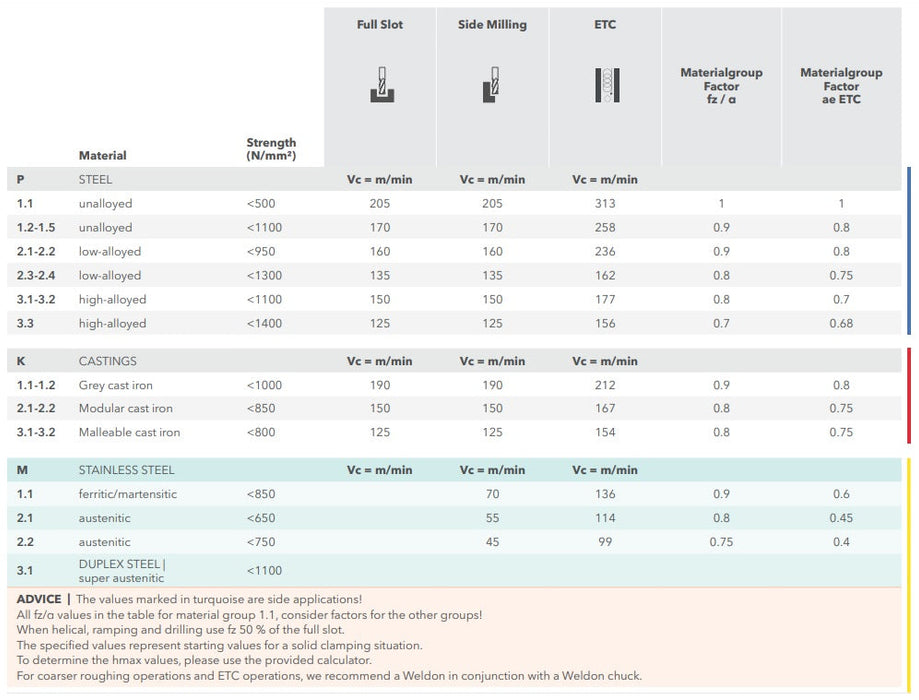 | | Material | Strength (N/mm²) | Full Slot | Side Milling | ETC | Materialgroup Factor fz / α | Materialgroup Factor ae ETC |
|---|---|---|---|---|---|---|---|
| P | STEEL | | Vc = m/min | Vc = m/min | Vc = m/min | | |
| 1.1 | unalloyed | <500 | 205 | 205 | 313 | 1 | 1 |
| 1.2-1.5 | unalloyed | <1100 | 170 | 170 | 258 | 0.9 | 0.8 |
| 2.1-2.2 | low-alloyed | <950 | 160 | 160 | 236 | 0.9 | 0.8 |
| 2.3-2.4 | low-alloyed | <1300 | 135 | 135 | 162 | 0.8 | 0.75 |
| 3.1-3.2 | high-alloyed | <1100 | 150 | 150 | 177 | 0.8 | 0.7 |
| 3.3 | high-alloyed | <1400 | 125 | 125 | 156 | 0.7 | 0.68 |
| K | CASTINGS | | Vc = m/min | Vc = m/min | Vc = m/min | | |
| 1.1-1.2 | Grey cast iron | <1000 | 190 | 190 | 212 | 0.9 | 0.8 |
| 2.1-2.2 | Modular cast iron | <850 | 150 | 150 | 167 | 0.8 | 0.75 |
| 3.1-3.2 | Malleable cast iron | <800 | 125 | 125 | 154 | 0.8 | 0.75 |
| M | STAINLESS STEEL | | Vc = m/min | Vc = m/min | Vc = m/min | | |
| 1.1 | ferritic/martensitic | <850 | | 70 | 136 | 0.9 | 0.6 |
| 2.1 | austenitic | <650 | | 55 | 114 | 0.8 | 0.45 |
| 2.2 | austenitic | <750 | | 45 | 99 | 0.75 | 0.4 |
| 3.1 | DUPLEX STEEL \| super austenitic | <1100 | | | | | |

ADVICE | The values marked in turquoise are side applications!
All fz/α values in the table for material group 1.1, consider factors for the other groups!
When helical, ramping and drilling use fz 50 % of the full slot.
The specified values represent starting values for a solid clamping situation.
To determine the hmax values, please use the provided calculator.
For coarser roughing operations and ETC operations, we recommend a Weldon in conjunction with a Weldon chuck.